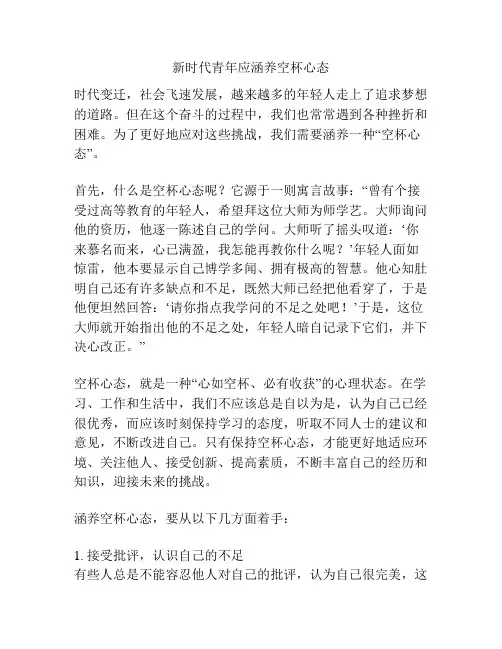 新时代青年应涵养空杯心态

时代变迁，社会飞速发展，越来越多的年轻人走上了追求梦想的道路。但在这个奋斗的过程中，我们也常常遇到各种挫折和困难。为了更好地应对这些挑战，我们需要涵养一种“空杯心态”。

首先，什么是空杯心态呢？它源于一则寓言故事：“曾有个接受过高等教育的年轻人，希望拜这位大师为师学艺。大师询问他的资历，他逐一陈述自己的学问。大师听了摇头叹道：‘你来慕名而来，心已满盈，我怎能再教你什么呢？’年轻人面如惊雷，他本要显示自己博学多闻、拥有极高的智慧。他心知肚明自己还有许多缺点和不足，既然大师已经把他看穿了，于是他便坦然回答：‘请你指点我学问的不足之处吧！’于是，这位大师就开始指出他的不足之处，年轻人暗自记录下它们，并下决心改正。”

空杯心态，就是一种“心如空杯、必有收获”的心理状态。在学习、工作和生活中，我们不应该总是自以为是，认为自己已经很优秀，而应该时刻保持学习的态度，听取不同人士的建议和意见，不断改进自己。只有保持空杯心态，才能更好地适应环境、关注他人、接受创新、提高素质，不断丰富自己的经历和知识，迎接未来的挑战。

涵养空杯心态，要从以下几方面着手：

1. 接受批评，认识自己的不足
有些人总是不能容忍他人对自己的批评，认为自己很完美，这